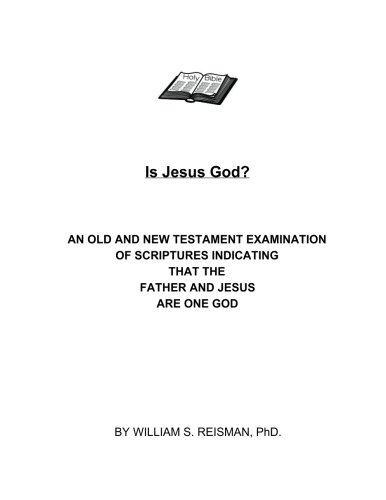 Holy Bible

Is Jesus God?

AN OLD AND NEW TESTAMENT EXAMINATION OF SCRIPTURES INDICATING THAT THE FATHER AND JESUS ARE ONE GOD

BY WILLIAM S. REISMAN, PhD.